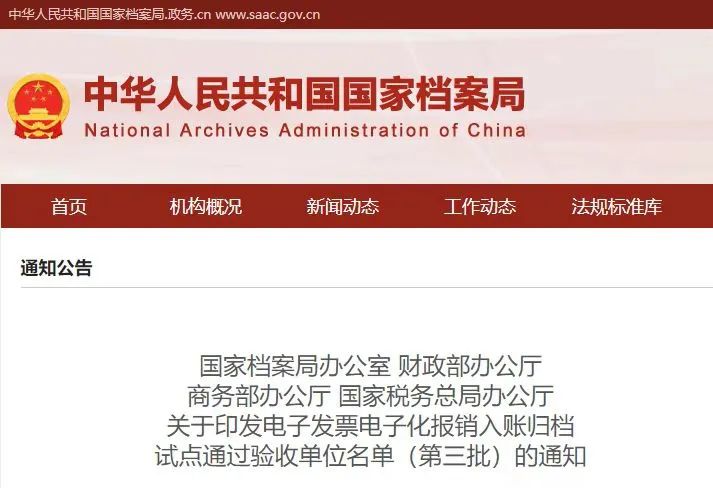 中华人民共和国国家档案局.政务.cn www.saac.gov.cn

中华人民共和国国家档案局
National Archives Administration of China

首页 机构概况 新闻动态 工作动态 法规标准库

通知公告

国家档案局办公室 财政部办公厅
商务部办公厅 国家税务总局办公厅
关于印发电子发票电子化报销入账归档
试点通过验收单位名单（第三批）的通知